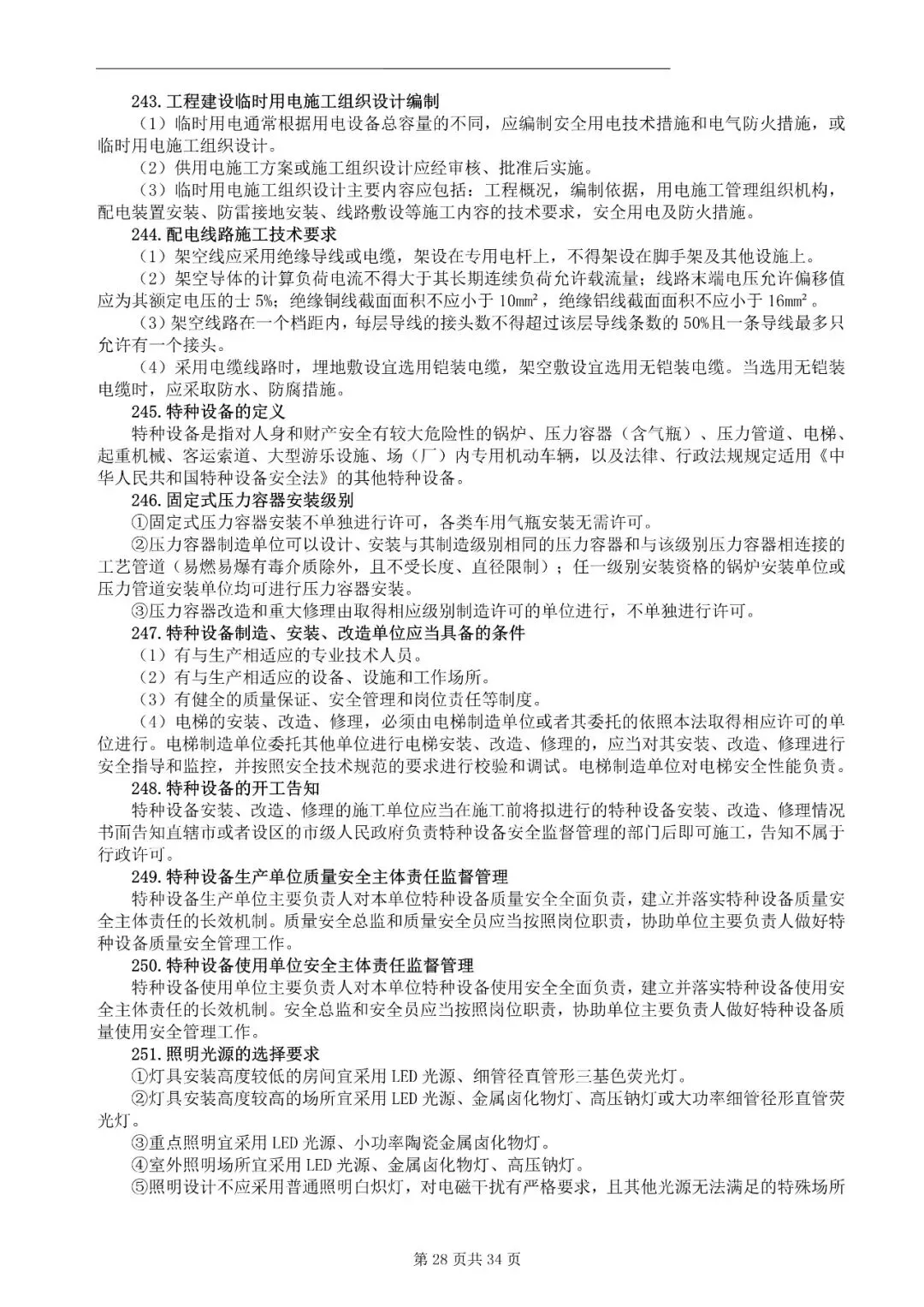 243.工程建设临时用电施工组织设计编制

（1）临时用电通常根据用电设备总容量的不同，应编制安全用电技术措施和电气防火措施，或临时用电施工组织设计。

（2）供用电施工方案或施工组织设计应经审核、批准后实施。

（3）临时用电施工组织设计主要内容应包括：工程概况，编制依据，用电施工管理组织机构，配电装置安装、防雷接地安装、线路敷设等施工内容的技术要求，安全用电及防火措施。

244.配电线路施工技术要求

（1）架空线应采用绝缘导线或电缆，架设在专用电杆上，不得架设在脚手架及其他设施上。

（2）架空导体的计算负荷电流不得大于其长期连续负荷允许载流量；线路末端电压允许偏移值应为其额定电压的士 5%；绝缘铜线截面面积不应小于 $10mm^2$，绝缘铝线截面面积不应小于 $16mm^2$。

（3）架空线路在一个档距内，每层导线的接头数不得超过该层导线条数的 50%且一条导线最多只允许有一个接头。

（4）采用电缆线路时，埋地敷设宜选用铠装电缆，架空敷设宜选用无铠装电缆。当选用无铠装电缆时，应采取防水、防腐措施。

245.特种设备的定义

特种设备是指对人身和财产安全有较大危险性的锅炉、压力容器（含气瓶）、压力管道、电梯、起重机械、客运索道、大型游乐设施、场（厂）内专用机动车辆，以及法律、行政法规规定适用《中华人民共和国特种设备安全法》的其他特种设备。

246.固定式压力容器安装级别

①固定式压力容器安装不单独进行许可，各类车用气瓶安装无需许可。

②压力容器制造单位可以设计、安装与其制造级别相同的压力容器和与该级别压力容器相连接的工艺管道（易燃易爆有毒介质除外，且不受长度、直径限制）；任一级别安装资格的锅炉安装单位或压力管道安装单位均可进行压力容器安装。

③压力容器改造和重大修理由取得相应级别制造许可的单位进行，不单独进行许可。

247.特种设备制造、安装、改造单位应当具备的条件

（1）有与生产相适应的专业技术人员。

（2）有与生产相适应的设备、设施和工作场所。

（3）有健全的质量保证、安全管理和岗位责任等制度。

（4）电梯的安装、改造、修理，必须由电梯制造单位或者其委托的依照本法取得相应许可的单位进行。电梯制造单位委托其他单位进行电梯安装、改造、修理的，应当对其安装、改造、修理进行安全指导和监控，并按照安全技术规范的要求进行校验和调试。电梯制造单位对电梯安全性能负责。

248.特种设备的开工告知

特种设备安装、改造、修理的施工单位应当在施工前将拟进行的特种设备安装、改造、修理情况书面告知直辖市或者设区的市级人民政府负责特种设备安全监督管理的部门后即可施工，告知不属于行政许可。

249.特种设备生产单位质量安全主体责任监督管理

特种设备生产单位主要负责人对本单位特种设备质量安全全面负责，建立并落实特种设备质量安全主体责任的长效机制。质量安全总监和质量安全员应当按照岗位职责，协助单位主要负责人做好特种设备质量安全管理工作。

250.特种设备使用单位安全主体责任监督管理

特种设备使用单位主要负责人对本单位特种设备使用安全全面负责，建立并落实特种设备使用安全主体责任的长效机制。安全总监和安全员应当按照岗位职责，协助单位主要负责人做好特种设备质量使用安全管理工作。

251.照明光源的选择要求

①灯具安装高度较低的房间宜采用 LED 光源、细管径直管形三基色荧光灯。

②灯具安装高度较高的场所宜采用 LED 光源、金属卤化物灯、高压钠灯或大功率细管径形直管荧光灯。

③重点照明宜采用 LED 光源、小功率陶瓷金属卤化物灯。

④室外照明场所宜采用 LED 光源、金属卤化物灯、高压钠灯。

⑤照明设计不应采用普通照明白炽灯，对电磁干扰有严格要求，且其他光源无法满足的特殊场所

第 28 页共 34 页